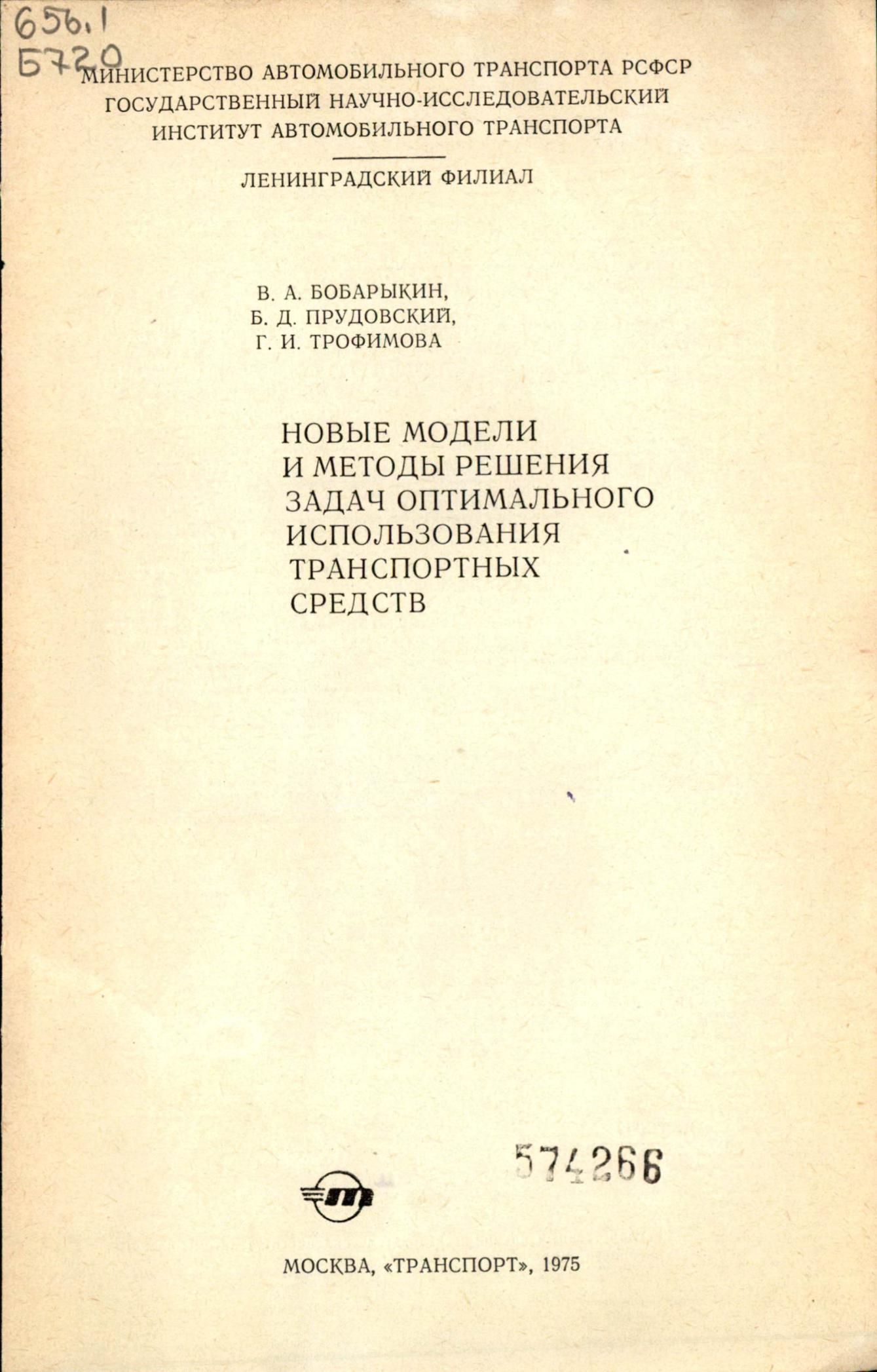 656.1
Б720

МИНИСТЕРСТВО АВТОМОБИЛЬНОГО ТРАНСПОРТА РСФСР
ГОСУДАРСТВЕННЫЙ НАУЧНО-ИССЛЕДОВАТЕЛЬСКИЙ
ИНСТИТУТ АВТОМОБИЛЬНОГО ТРАНСПОРТА

ЛЕНИНГРАДСКИЙ ФИЛИАЛ

В. А. БОБАРЫКИН,
Б. Д. ПРУДОВСКИЙ,
Г. И. ТРОФИМОВА

НОВЫЕ МОДЕЛИ
И МЕТОДЫ РЕШЕНИЯ
ЗАДАЧ ОПТИМАЛЬНОГО
ИСПОЛЬЗОВАНИЯ
ТРАНСПОРТНЫХ
СРЕДСТВ

574266

МОСКВА, «ТРАНСПОРТ», 1975